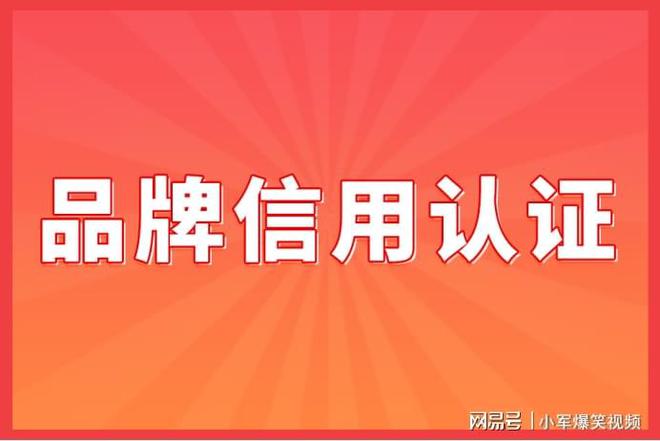 品牌信用认证

网易号 | 小军爆笑视频